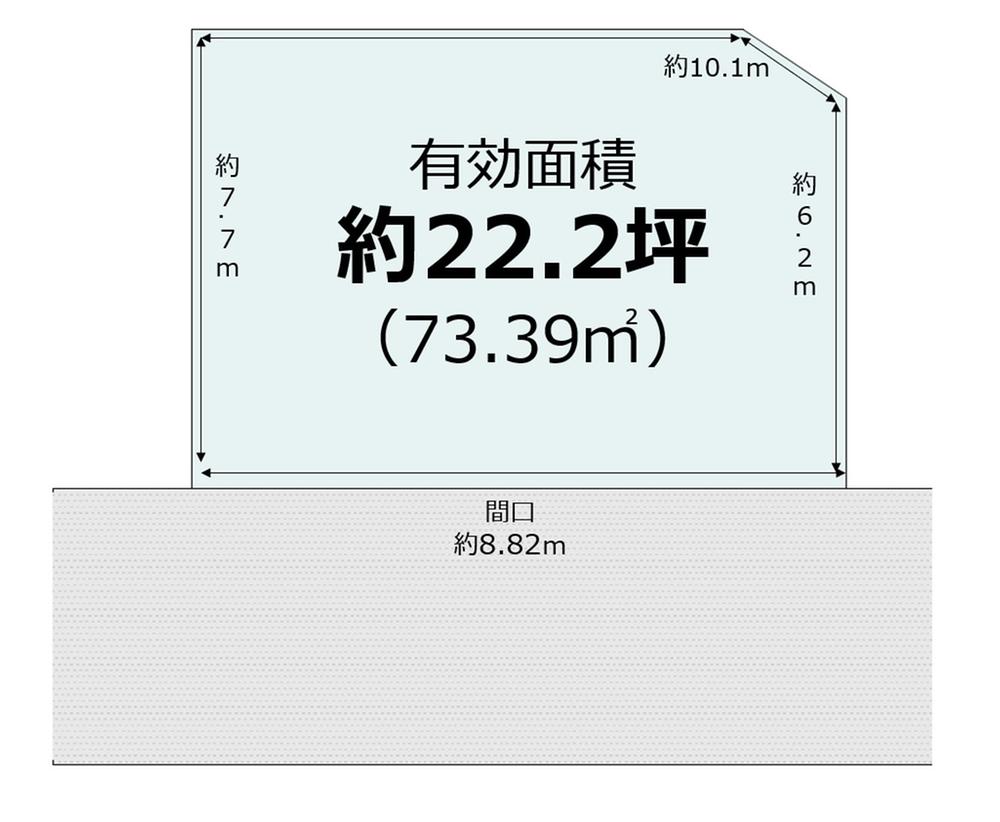 約10.1m

約7.7m

有効面積
約22.2坪
（73.39㎡）

約6.2m

間口
約8.82m